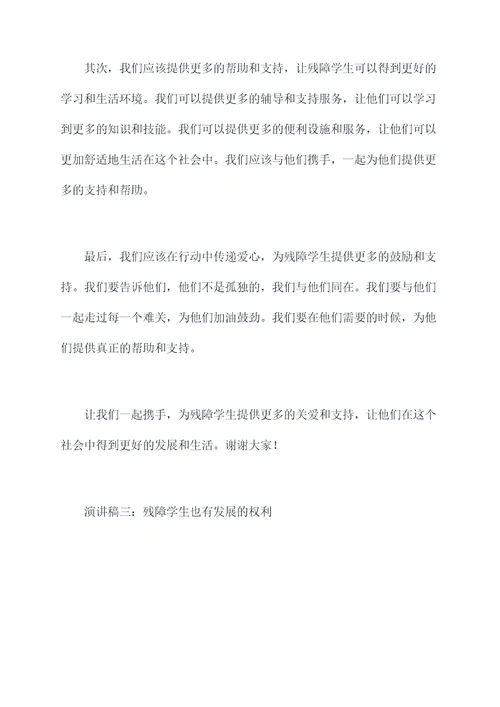 其次，我们应该提供更多的帮助和支持，让残障学生可以得到更好的学习和生活环境。我们可以提供更多的辅导和支持服务，让他们可以学习到更多的知识和技能。我们可以提供更多的便利设施和服务，让他们可以更加舒适地生活在这个社会中。我们应该与他们携手，一起为他们提供更多的支持和帮助。

最后，我们应该在行动中传递爱心，为残障学生提供更多的鼓励和支持。我们要告诉他们，他们不是孤独的，我们与他们同在。我们要与他们一起走过每一个难关，为他们加油鼓劲。我们要在他们需要的时候，为他们提供真正的帮助和支持。

让我们一起携手，为残障学生提供更多的关爱和支持，让他们在这个社会中得到更好的发展和生活。谢谢大家！

演讲稿三：残障学生也有发展的权利